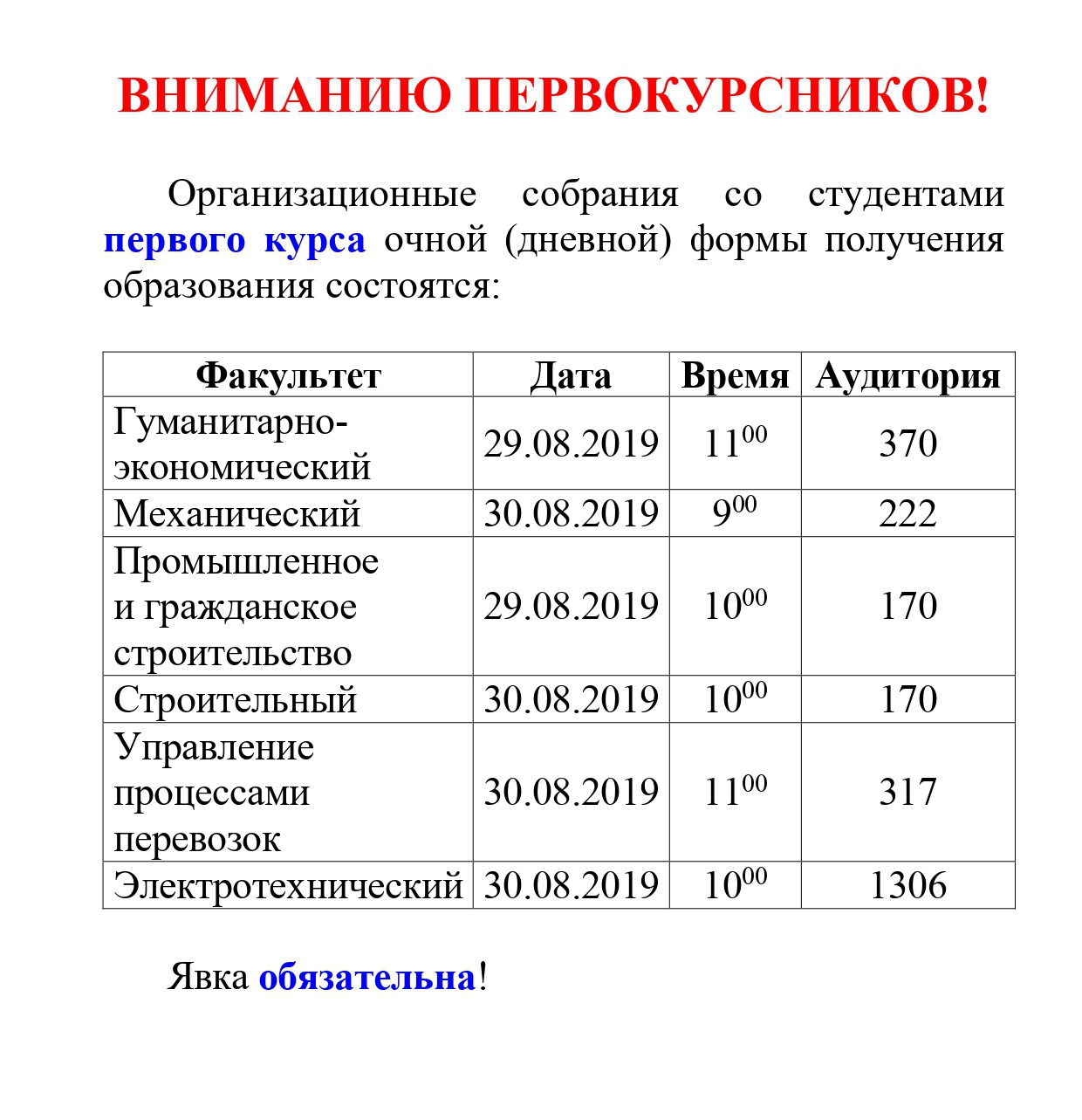 ВНИМАНИЮ ПЕРВОКУРСНИКОВ!

Организационные собрания со студентами первого курса очной (дневной) формы получения образования состоятся:

| Факультет | Дата | Время | Аудитория |
|---|---|---|---|
| Гуманитарно-экономический | 29.08.2019 | $11^{00}$ | 370 |
| Механический | 30.08.2019 | $9^{00}$ | 222 |
| Промышленное и гражданское строительство | 29.08.2019 | $10^{00}$ | 170 |
| Строительный | 30.08.2019 | $10^{00}$ | 170 |
| Управление процессами перевозок | 30.08.2019 | $11^{00}$ | 317 |
| Электротехнический | 30.08.2019 | $10^{00}$ | 1306 |

Явка обязательна!